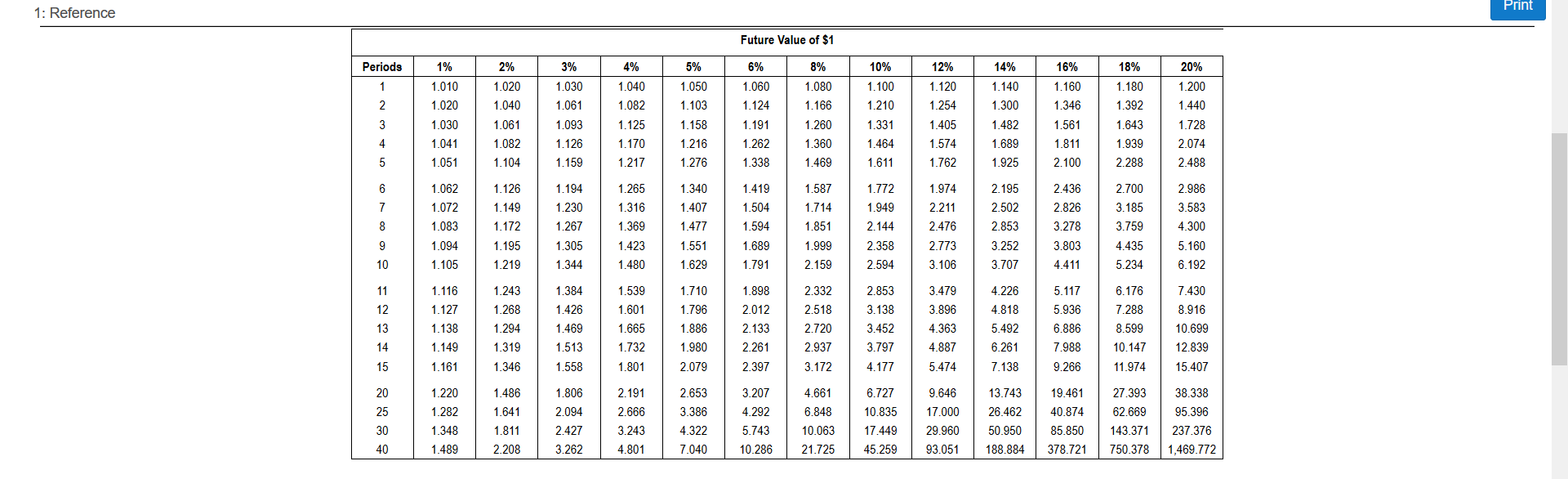 1: Reference

Print

Future Value of $1

| Periods | 1% | 2% | 3% | 4% | 5% | 6% | 8% | 10% | 12% | 14% | 16% | 18% | 20% |
|---|---|---|---|---|---|---|---|---|---|---|---|---|---|
| 1 | 1.010 | 1.020 | 1.030 | 1.040 | 1.050 | 1.060 | 1.080 | 1.100 | 1.120 | 1.140 | 1.160 | 1.180 | 1.200 |
| 2 | 1.020 | 1.040 | 1.061 | 1.082 | 1.103 | 1.124 | 1.166 | 1.210 | 1.254 | 1.300 | 1.346 | 1.392 | 1.440 |
| 3 | 1.030 | 1.061 | 1.093 | 1.125 | 1.158 | 1.191 | 1.260 | 1.331 | 1.405 | 1.482 | 1.561 | 1.643 | 1.728 |
| 4 | 1.041 | 1.082 | 1.126 | 1.170 | 1.216 | 1.262 | 1.360 | 1.464 | 1.574 | 1.689 | 1.811 | 1.939 | 2.074 |
| 5 | 1.051 | 1.104 | 1.159 | 1.217 | 1.276 | 1.338 | 1.469 | 1.611 | 1.762 | 1.925 | 2.100 | 2.288 | 2.488 |
| 6 | 1.062 | 1.126 | 1.194 | 1.265 | 1.340 | 1.419 | 1.587 | 1.772 | 1.974 | 2.195 | 2.436 | 2.700 | 2.986 |
| 7 | 1.072 | 1.149 | 1.230 | 1.316 | 1.407 | 1.504 | 1.714 | 1.949 | 2.211 | 2.502 | 2.826 | 3.185 | 3.583 |
| 8 | 1.083 | 1.172 | 1.267 | 1.369 | 1.477 | 1.594 | 1.851 | 2.144 | 2.476 | 2.853 | 3.278 | 3.759 | 4.300 |
| 9 | 1.094 | 1.195 | 1.305 | 1.423 | 1.551 | 1.689 | 1.999 | 2.358 | 2.773 | 3.252 | 3.803 | 4.435 | 5.160 |
| 10 | 1.105 | 1.219 | 1.344 | 1.480 | 1.629 | 1.791 | 2.159 | 2.594 | 3.106 | 3.707 | 4.411 | 5.234 | 6.192 |
| 11 | 1.116 | 1.243 | 1.384 | 1.539 | 1.710 | 1.898 | 2.332 | 2.853 | 3.479 | 4.226 | 5.117 | 6.176 | 7.430 |
| 12 | 1.127 | 1.268 | 1.426 | 1.601 | 1.796 | 2.012 | 2.518 | 3.138 | 3.896 | 4.818 | 5.936 | 7.288 | 8.916 |
| 13 | 1.138 | 1.294 | 1.469 | 1.665 | 1.886 | 2.133 | 2.720 | 3.452 | 4.363 | 5.492 | 6.886 | 8.599 | 10.699 |
| 14 | 1.149 | 1.319 | 1.513 | 1.732 | 1.980 | 2.261 | 2.937 | 3.797 | 4.887 | 6.261 | 7.988 | 10.147 | 12.839 |
| 15 | 1.161 | 1.346 | 1.558 | 1.801 | 2.079 | 2.397 | 3.172 | 4.177 | 5.474 | 7.138 | 9.266 | 11.974 | 15.407 |
| 20 | 1.220 | 1.486 | 1.806 | 2.191 | 2.653 | 3.207 | 4.661 | 6.727 | 9.646 | 13.743 | 19.461 | 27.393 | 38.338 |
| 25 | 1.282 | 1.641 | 2.094 | 2.666 | 3.386 | 4.292 | 6.848 | 10.835 | 17.000 | 26.462 | 40.874 | 62.669 | 95.396 |
| 30 | 1.348 | 1.811 | 2.427 | 3.243 | 4.322 | 5.743 | 10.063 | 17.449 | 29.960 | 50.950 | 85.850 | 143.371 | 237.376 |
| 40 | 1.489 | 2.208 | 3.262 | 4.801 | 7.040 | 10.286 | 21.725 | 45.259 | 93.051 | 188.884 | 378.721 | 750.378 | 1,469.772 |